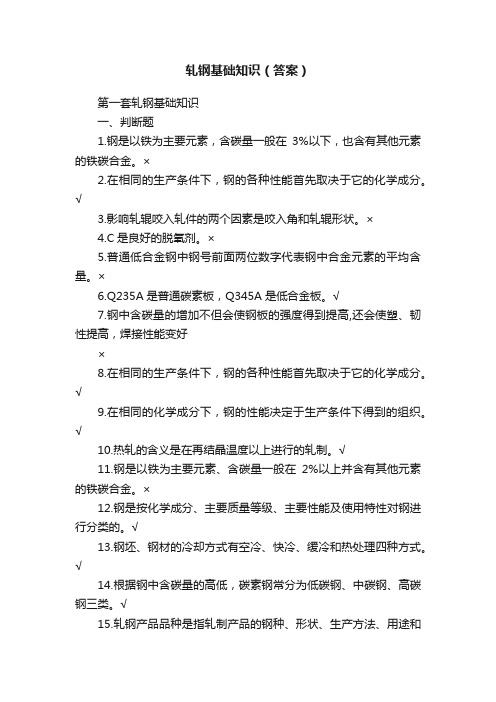 轧钢基础知识（答案）

第一套轧钢基础知识

一、判断题

1.钢是以铁为主要元素，含碳量一般在 3%以下，也含有其他元素的铁碳合金。×

2.在相同的生产条件下，钢的各种性能首先取决于它的化学成分。√

3.影响轧辊咬入轧件的两个因素是咬入角和轧辊形状。×

4.C 是良好的脱氧剂。×

5.普通低合金钢中钢号前面两位数字代表钢中合金元素的平均含量。×

6.Q235A 是普通碳素板，Q345A 是低合金板。√

7.钢中含碳量的增加不但会使钢板的强度得到提高,还会使塑、韧性提高，焊接性能变好

×

8.在相同的生产条件下，钢的各种性能首先取决于它的化学成分。√

9.在相同的化学成分下，钢的性能决定于生产条件下得到的组织。√

10.热轧的含义是在再结晶温度以上进行的轧制。√

11.钢是以铁为主要元素、含碳量一般在 2%以上并含有其他元素的铁碳合金。×

12.钢是按化学成分、主要质量等级、主要性能及使用特性对钢进行分类的。√

13.钢坯、钢材的冷却方式有空冷、快冷、缓冷和热处理四种方式。√

14.根据钢中含碳量的高低，碳素钢常分为低碳钢、中碳钢、高碳钢三类。√

15.轧钢产品品种是指轧制产品的钢种、形状、生产方法、用途和